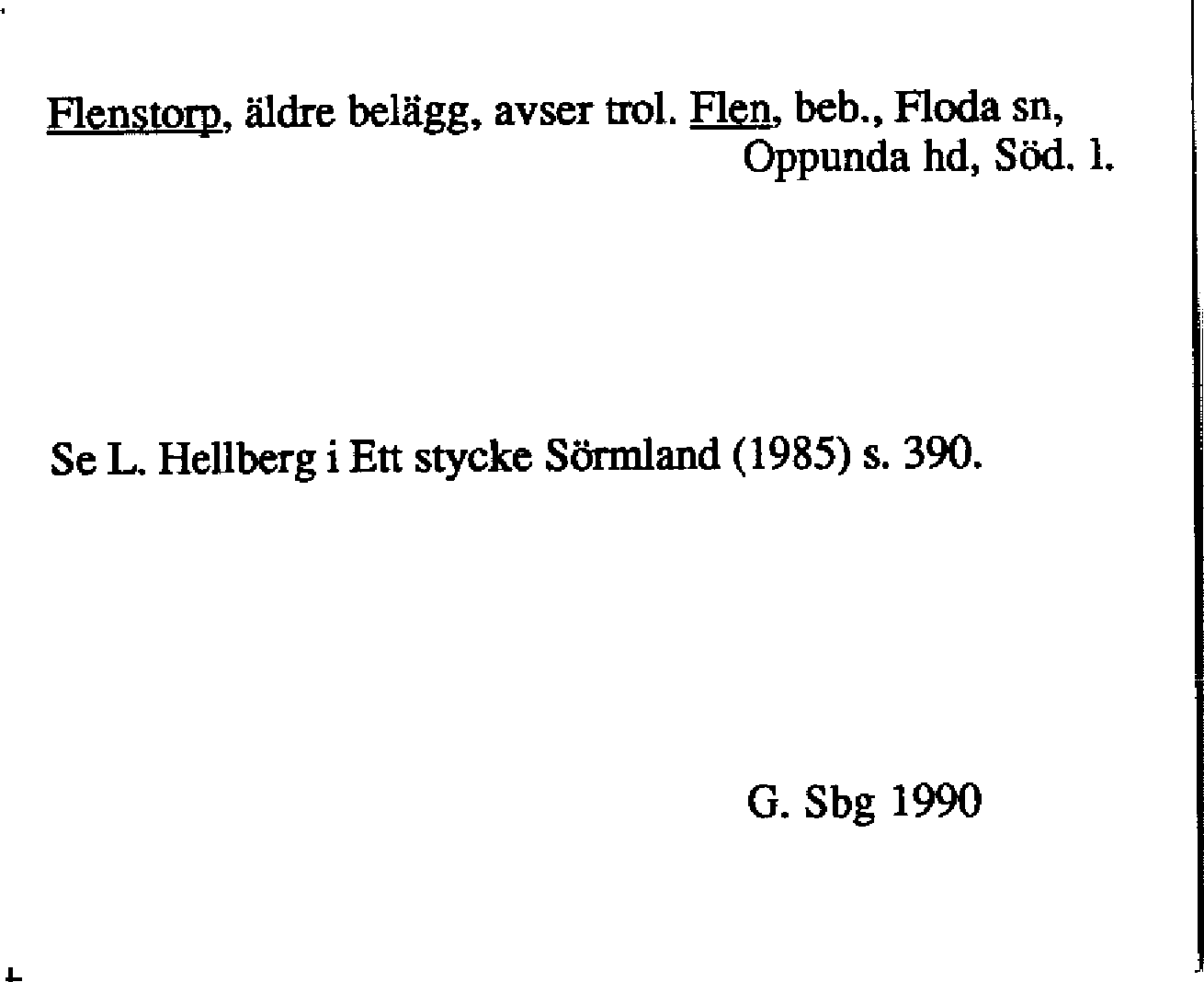 Flenstorp, äldre belägg, avser trol. Flen, beb., Floda sn, Oppunda hd, Söd. l.

Se L. Hellberg i Ett stycke Sörmland (1985) s. 390.

G. Sbg 1990